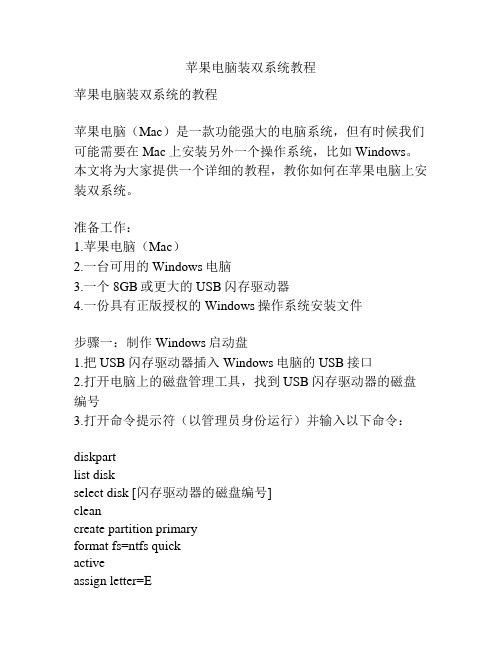 苹果电脑装双系统教程

苹果电脑装双系统的教程

苹果电脑（Mac）是一款功能强大的电脑系统，但有时候我们可能需要在 Mac 上安装另外一个操作系统，比如 Windows。本文将为大家提供一个详细的教程，教你如何在苹果电脑上安装双系统。

准备工作：
1.苹果电脑（Mac）
2.一台可用的 Windows 电脑
3.一个 8GB 或更大的 USB 闪存驱动器
4.一份具有正版授权的 Windows 操作系统安装文件

步骤一：制作 Windows 启动盘
1.把 USB 闪存驱动器插入 Windows 电脑的 USB 接口
2.打开电脑上的磁盘管理工具，找到 USB 闪存驱动器的磁盘编号
3.打开命令提示符（以管理员身份运行）并输入以下命令：

diskpart
list disk
select disk [闪存驱动器的磁盘编号]
clean
create partition primary
format fs=ntfs quick
active
assign letter=E